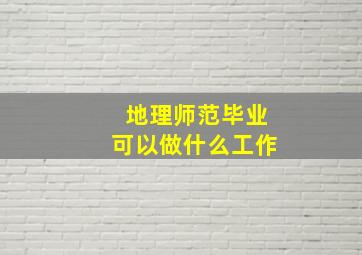 地理师范毕业
可以做什么工作